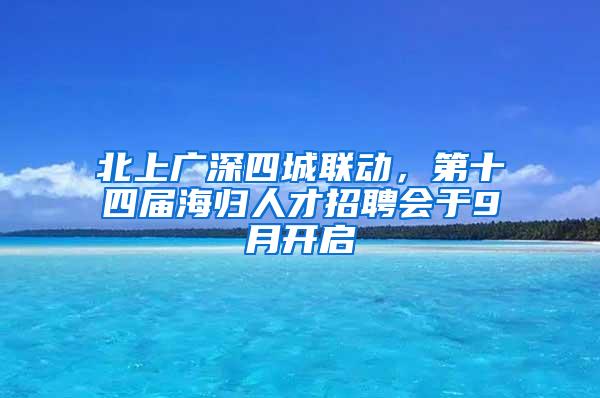 北上广深四城联动，第十四届海归人才招聘会于9月开启